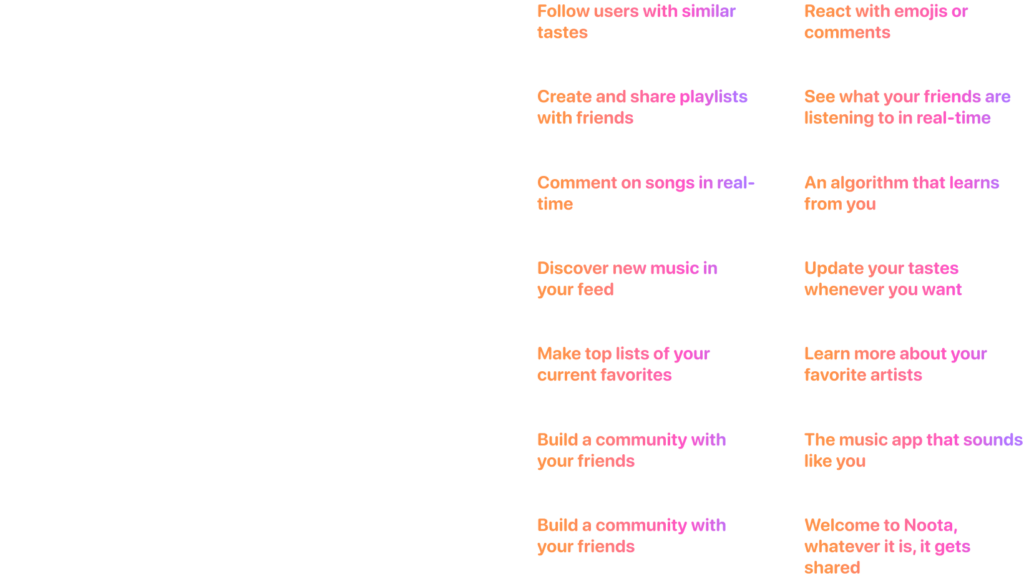 Follow users with similar tastes

Create and share playlists with friends

Comment on songs in real-time

Discover new music in your feed

Make top lists of your current favorites

Build a community with your friends

Build a community with your friends

React with emojis or comments

See what your friends are listening to in real-time

An algorithm that learns from you

Update your tastes whenever you want

Learn more about your favorite artists

The music app that sounds like you

Welcome to Noota, whatever it is, it gets shared